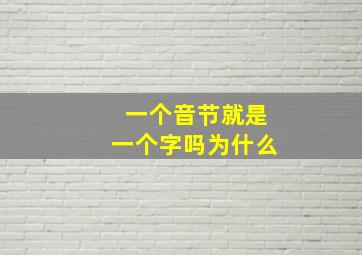 一个音节就是
一个字吗为什么